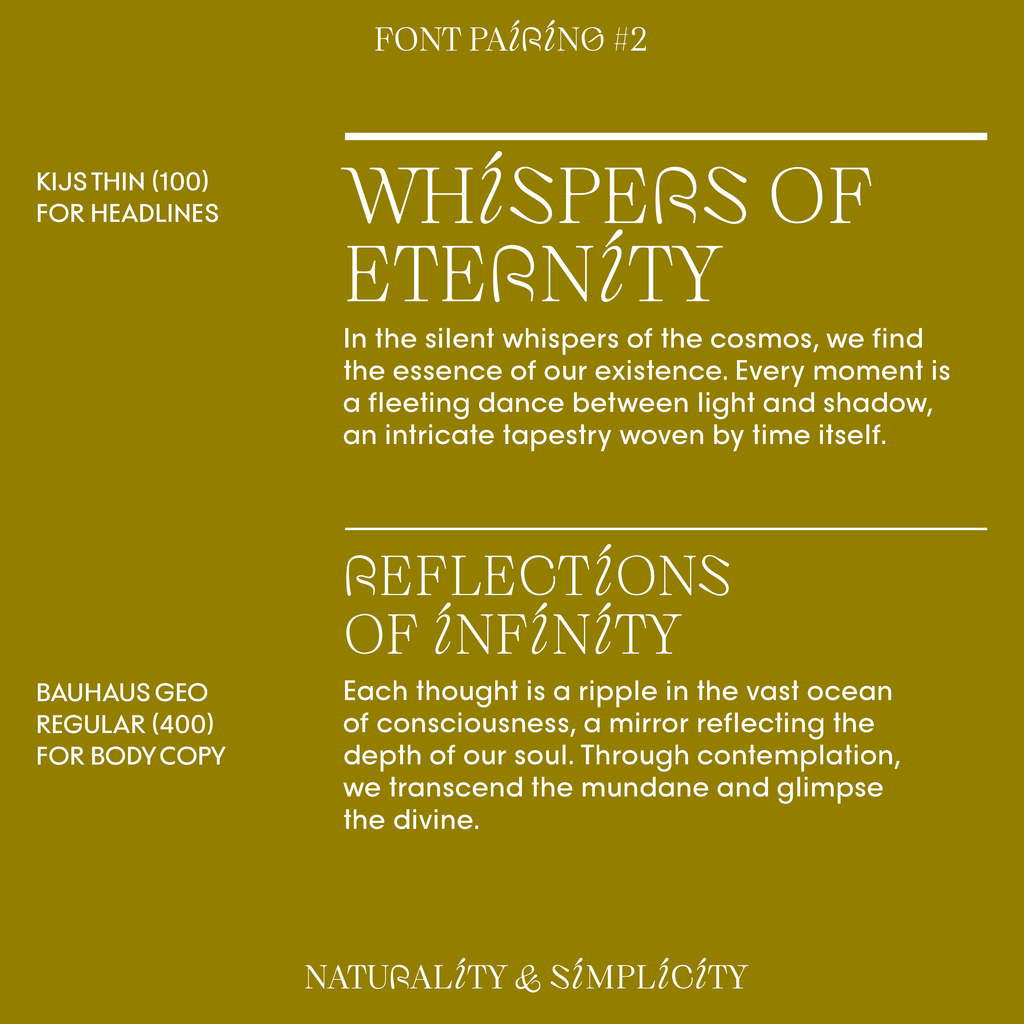 FONT PAIRING #2

KIJS THIN (100)
FOR HEADLINES

WHISPERS OF ETERNITY

In the silent whispers of the cosmos, we find the essence of our existence. Every moment is a fleeting dance between light and shadow, an intricate tapestry woven by time itself.

REFLECTIONS OF INFINITY

BAUHAUS GEO
REGULAR (400)
FOR BODY COPY

Each thought is a ripple in the vast ocean of consciousness, a mirror reflecting the depth of our soul. Through contemplation, we transcend the mundane and glimpse the divine.

NATURALITY & SIMPLICITY